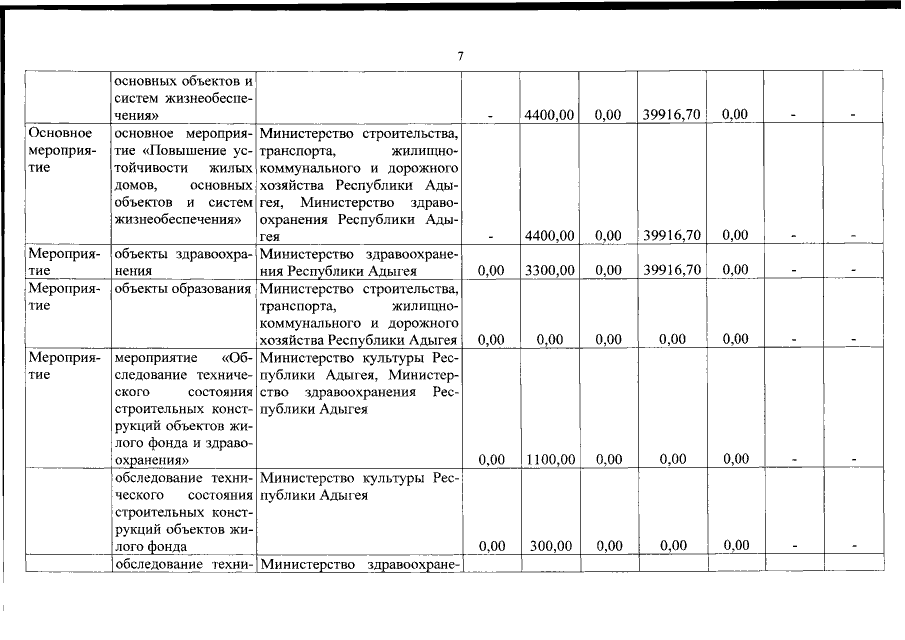 7

| | | | | | | | | | |
|---|---|---|---|---|---|---|---|---|---|
| | основных объектов и систем жизнеобеспечения» | | - | 4400,00 | 0,00 | 39916,70 | 0,00 | - | - |
| Основное мероприятие | основное мероприятие «Повышение устойчивости жилых домов, основных объектов и систем жизнеобеспечения» | Министерство строительства, транспорта, жилищно-коммунального и дорожного хозяйства Республики Адыгея, Министерство здравоохранения Республики Адыгея | - | 4400,00 | 0,00 | 39916,70 | 0,00 | - | - |
| Мероприятие | объекты здравоохранения | Министерство здравоохранения Республики Адыгея | 0,00 | 3300,00 | 0,00 | 39916,70 | 0,00 | - | - |
| Мероприятие | объекты образования | Министерство строительства, транспорта, жилищно-коммунального и дорожного хозяйства Республики Адыгея | 0,00 | 0,00 | 0,00 | 0,00 | 0,00 | - | - |
| Мероприятие | мероприятие «Обследование технического состояния строительных конструкций объектов жилого фонда и здравоохранения» | Министерство культуры Республики Адыгея, Министерство здравоохранения Республики Адыгея | 0,00 | 1100,00 | 0,00 | 0,00 | 0,00 | - | - |
| | обследование технического состояния строительных конструкций объектов жилого фонда | Министерство культуры Республики Адыгея | 0,00 | 300,00 | 0,00 | 0,00 | 0,00 | - | - |
| | обследование техни- | Министерство здравоохране- | | | | | | | |